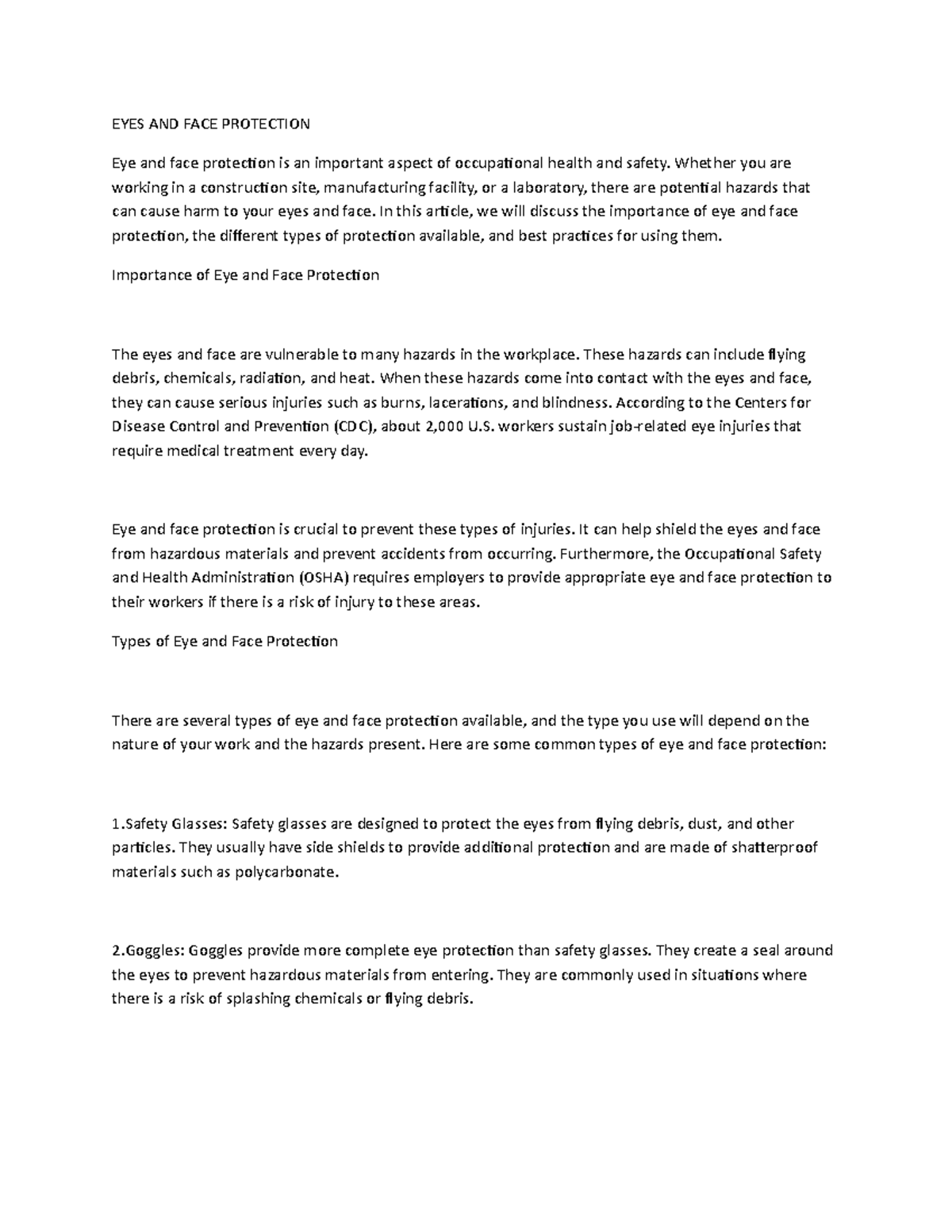 EYES AND FACE PROTECTION

Eye and face protection is an important aspect of occupational health and safety. Whether you are working in a construction site, manufacturing facility, or a laboratory, there are potential hazards that can cause harm to your eyes and face. In this article, we will discuss the importance of eye and face protection, the different types of protection available, and best practices for using them.

Importance of Eye and Face Protection

The eyes and face are vulnerable to many hazards in the workplace. These hazards can include flying debris, chemicals, radiation, and heat. When these hazards come into contact with the eyes and face, they can cause serious injuries such as burns, lacerations, and blindness. According to the Centers for Disease Control and Prevention (CDC), about 2,000 U.S. workers sustain job-related eye injuries that require medical treatment every day.

Eye and face protection is crucial to prevent these types of injuries. It can help shield the eyes and face from hazardous materials and prevent accidents from occurring. Furthermore, the Occupational Safety and Health Administration (OSHA) requires employers to provide appropriate eye and face protection to their workers if there is a risk of injury to these areas.

Types of Eye and Face Protection

There are several types of eye and face protection available, and the type you use will depend on the nature of your work and the hazards present. Here are some common types of eye and face protection:

1.Safety Glasses: Safety glasses are designed to protect the eyes from flying debris, dust, and other particles. They usually have side shields to provide additional protection and are made of shatterproof materials such as polycarbonate.

2.Goggles: Goggles provide more complete eye protection than safety glasses. They create a seal around the eyes to prevent hazardous materials from entering. They are commonly used in situations where there is a risk of splashing chemicals or flying debris.